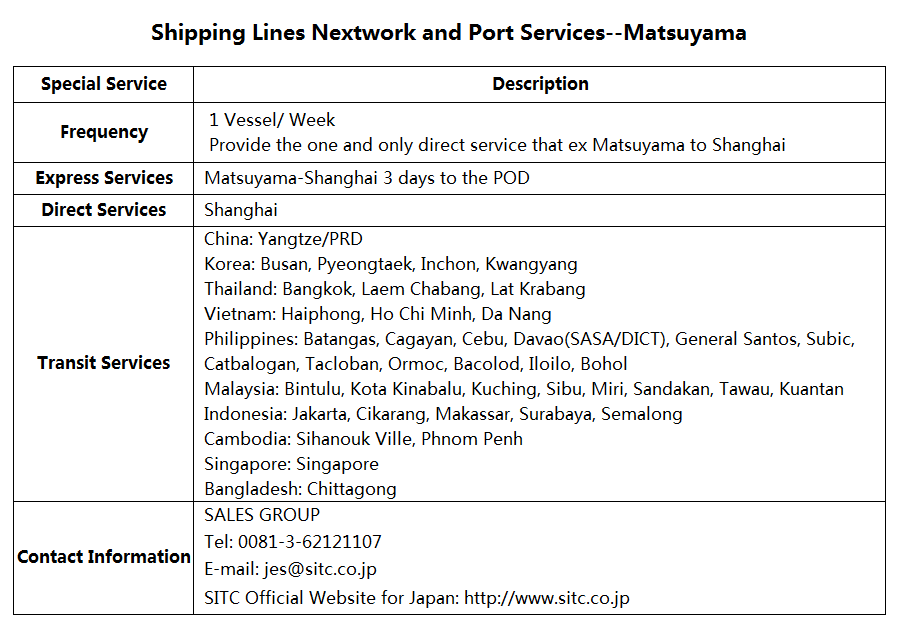 Shipping Lines Nextwork and Port Services--Matsuyama

| Special Service | Description |
|---|---|
| Frequency | 1 Vessel/ Week<br>Provide the one and only direct service that ex Matsuyama to Shanghai |
| Express Services | Matsuyama-Shanghai 3 days to the POD |
| Direct Services | Shanghai |
| Transit Services | China: Yangtze/PRD<br>Korea: Busan, Pyeongtaek, Inchon, Kwangyang<br>Thailand: Bangkok, Laem Chabang, Lat Krabang<br>Vietnam: Haiphong, Ho Chi Minh, Da Nang<br>Philippines: Batangas, Cagayan, Cebu, Davao(SASA/DICT), General Santos, Subic, Catbalogan, Tacloban, Ormoc, Bacolod, Iloilo, Bohol<br>Malaysia: Bintulu, Kota Kinabalu, Kuching, Sibu, Miri, Sandakan, Tawau, Kuantan<br>Indonesia: Jakarta, Cikarang, Makassar, Surabaya, Semalong<br>Cambodia: Sihanouk Ville, Phnom Penh<br>Singapore: Singapore<br>Bangladesh: Chittagong |
| Contact Information | SALES GROUP<br>Tel: 0081-3-62121107<br>E-mail: jes@sitc.co.jp<br>SITC Official Website for Japan: http://www.sitc.co.jp |